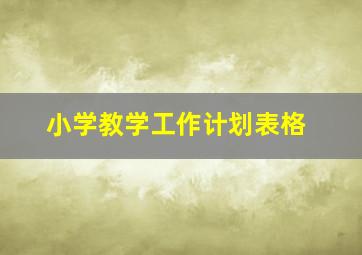 小学教学工作计划表格